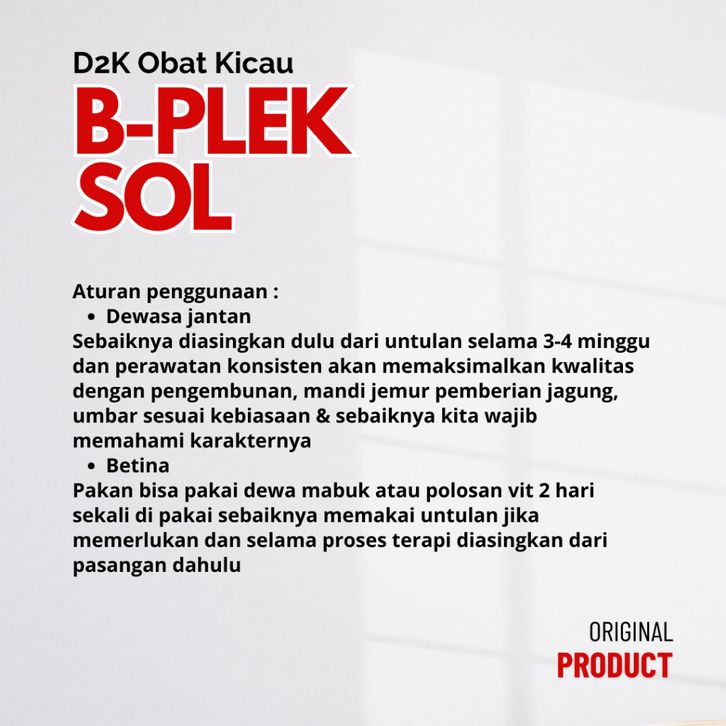 D2K Obat Kicau

B-PLEK
SOL

Aturan penggunaan :

• Dewasa jantan

Sebaiknya diasingkan dulu dari untulan selama 3-4 minggu dan perawatan konsisten akan memaksimalkan kwalitas dengan pengembunan, mandi jemur pemberian jagung, umbar sesuai kebiasaan & sebaiknya kita wajib memahami karakternya

• Betina

Pakan bisa pakai dewa mabuk atau polosan vit 2 hari sekali di pakai sebaiknya memakai untulan jika memerlukan dan selama proses terapi diasingkan dari pasangan dahulu

ORIGINAL
PRODUCT